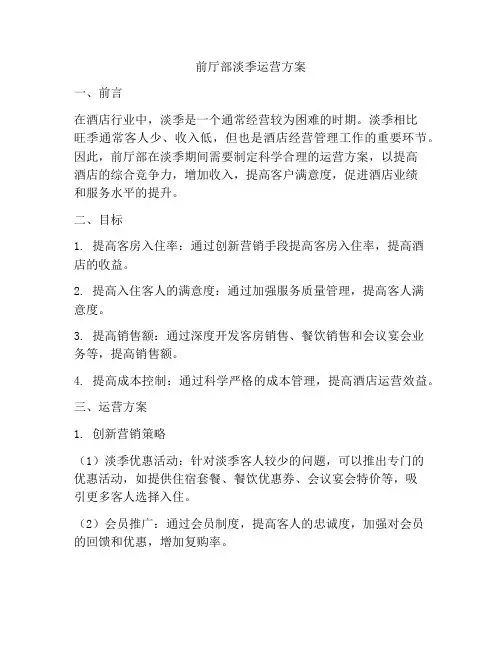 前厅部淡季运营方案

一、前言

在酒店行业中，淡季是一个通常经营较为困难的时期。淡季相比旺季通常客人少、收入低，但也是酒店经营管理工作的重要环节。因此，前厅部在淡季期间需要制定科学合理的运营方案，以提高酒店的综合竞争力，增加收入，提高客户满意度，促进酒店业绩和服务水平的提升。

二、目标

1. 提高客房入住率：通过创新营销手段提高客房入住率，提高酒店的收益。

2. 提高入住客人的满意度：通过加强服务质量管理，提高客人满意度。

3. 提高销售额：通过深度开发客房销售、餐饮销售和会议宴会业务等，提高销售额。

4. 提高成本控制：通过科学严格的成本管理，提高酒店运营效益。

三、运营方案

1. 创新营销策略

（1）淡季优惠活动：针对淡季客人较少的问题，可以推出专门的优惠活动，如提供住宿套餐、餐饮优惠券、会议宴会特价等，吸引更多客人选择入住。

（2）会员推广：通过会员制度，提高客人的忠诚度，加强对会员的回馈和优惠，增加复购率。